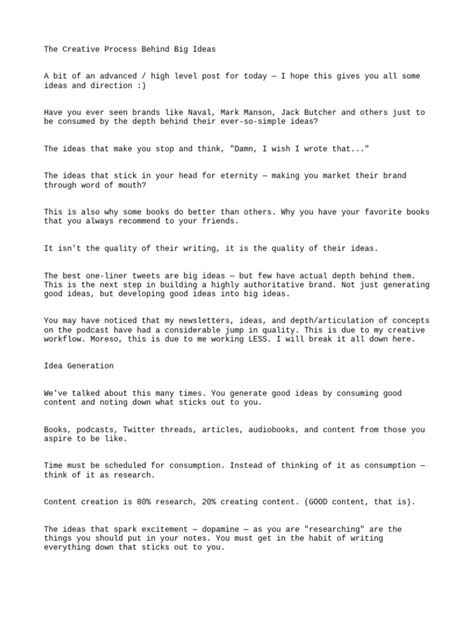 The Creative Process Behind Big Ideas

A bit of an advanced / high level post for today — I hope this gives you all some ideas and direction :)

Have you ever seen brands like Naval, Mark Manson, Jack Butcher and others just to be consumed by the depth behind their ever-so-simple ideas?

The ideas that make you stop and think, "Damn, I wish I wrote that..."

The ideas that stick in your head for eternity — making you market their brand through word of mouth?

This is also why some books do better than others. Why you have your favorite books that you always recommend to your friends.

It isn't the quality of their writing, it is the quality of their ideas.

The best one-liner tweets are big ideas — but few have actual depth behind them. This is the next step in building a highly authoritative brand. Not just generating good ideas, but developing good ideas into big ideas.

You may have noticed that my newsletters, ideas, and depth/articulation of concepts on the podcast have had a considerable jump in quality. This is due to my creative workflow. Moreso, this is due to me working LESS. I will break it all down here.

Idea Generation

We've talked about this many times. You generate good ideas by consuming good content and noting down what sticks out to you.

Books, podcasts, Twitter threads, articles, audiobooks, and content from those you aspire to be like.

Time must be scheduled for consumption. Instead of thinking of it as consumption — think of it as research.

Content creation is 80% research, 20% creating content. (GOOD content, that is).

The ideas that spark excitement — dopamine — as you are "researching" are the things you should put in your notes. You must get in the habit of writing everything down that sticks out to you.